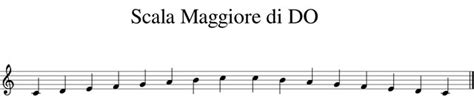 Scala Maggiore di DO